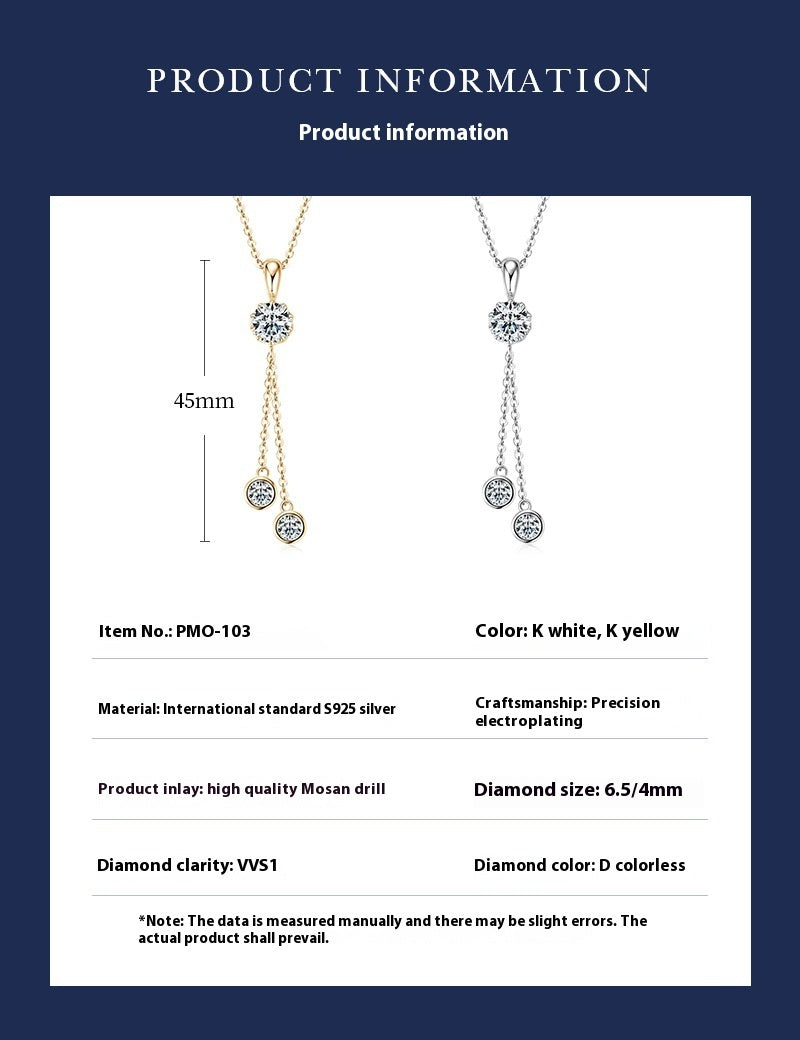 PRODUCT INFORMATION

Product information

45mm

| Item No.: PMO-103 | Color: K white, K yellow |
|---|---|
| Material: International standard S925 silver | Craftsmanship: Precision electroplating |
| Product inlay: high quality Mosan drill | Diamond size: 6.5/4mm |
| Diamond clarity: VVS1 | Diamond color: D colorless |

*Note: The data is measured manually and there may be slight errors. The actual product shall prevail.